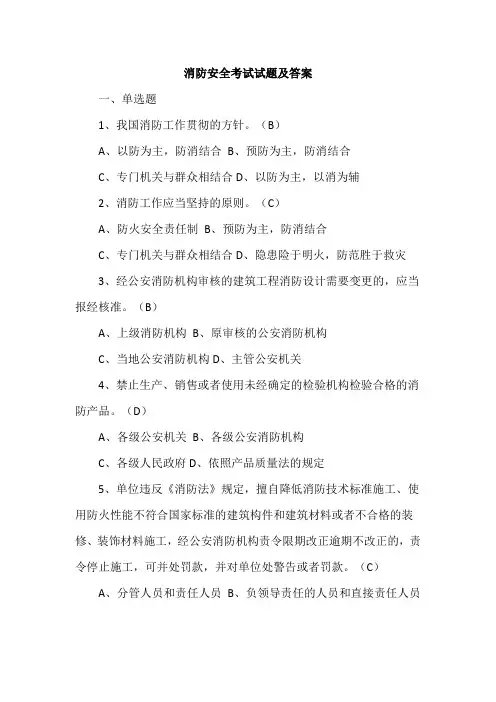 消防安全考试试题及答案

一、单选题

1、我国消防工作贯彻的方针。（B）

A、以防为主，防消结合 B、预防为主，防消结合

C、专门机关与群众相结合 D、以防为主，以消为辅

2、消防工作应当坚持的原则。（C）

A、防火安全责任制 B、预防为主，防消结合

C、专门机关与群众相结合 D、隐患险于明火，防范胜于救灾

3、经公安消防机构审核的建筑工程消防设计需要变更的，应当报经核准。（B）

A、上级消防机构 B、原审核的公安消防机构

C、当地公安消防机构 D、主管公安机关

4、禁止生产、销售或者使用未经确定的检验机构检验合格的消防产品。（D）

A、各级公安机关 B、各级公安消防机构

C、各级人民政府 D、依照产品质量法的规定

5、单位违反《消防法》规定，擅自降低消防技术标准施工、使用防火性能不符合国家标准的建筑构件和建筑材料或者不合格的装修、装饰材料施工，经公安消防机构责令限期改正逾期不改正的，责令停止施工，可并处罚款，并对单位处警告或者罚款。（C）

A、分管人员和责任人员 B、负领导责任的人员和直接责任人员